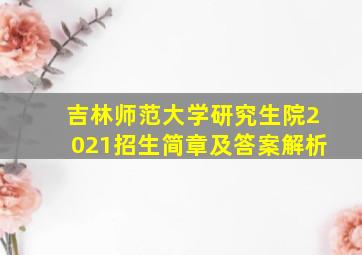 吉林师范大学研究生院2021招生简章及答案解析